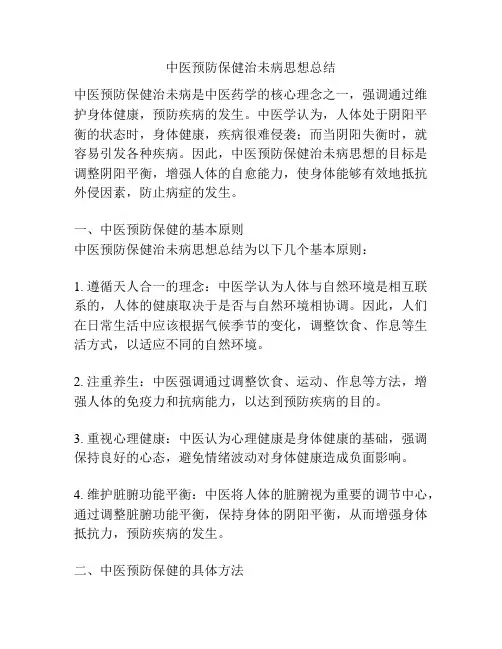 中医预防保健治未病思想总结

中医预防保健治未病是中医药学的核心理念之一，强调通过维护身体健康，预防疾病的发生。中医学认为，人体处于阴阳平衡的状态时，身体健康，疾病很难侵袭；而当阴阳失衡时，就容易引发各种疾病。因此，中医预防保健治未病思想的目标是调整阴阳平衡，增强人体的自愈能力，使身体能够有效地抵抗外侵因素，防止病症的发生。

一、中医预防保健的基本原则
中医预防保健治未病思想总结为以下几个基本原则：

1. 遵循天人合一的理念：中医学认为人体与自然环境是相互联系的，人体的健康取决于是否与自然环境相协调。因此，人们在日常生活中应该根据气候季节的变化，调整饮食、作息等生活方式，以适应不同的自然环境。

2. 注重养生：中医强调通过调整饮食、运动、作息等方法，增强人体的免疫力和抗病能力，以达到预防疾病的目的。

3. 重视心理健康：中医认为心理健康是身体健康的基础，强调保持良好的心态，避免情绪波动对身体健康造成负面影响。

4. 维护脏腑功能平衡：中医将人体的脏腑视为重要的调节中心，通过调整脏腑功能平衡，保持身体的阴阳平衡，从而增强身体抵抗力，预防疾病的发生。

二、中医预防保健的具体方法